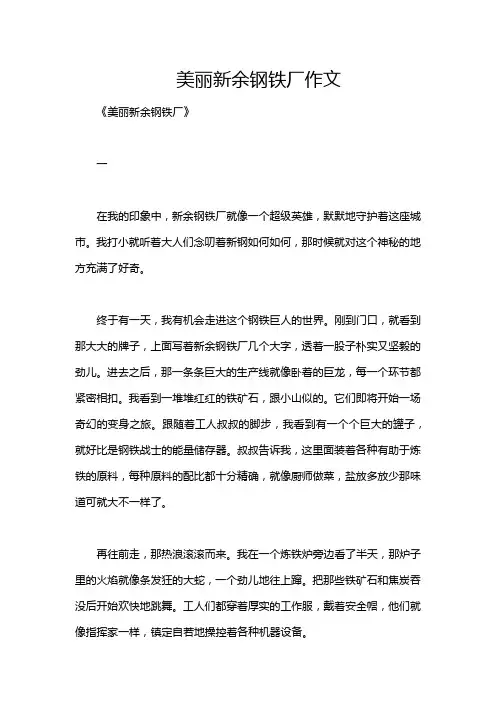 美丽新余钢铁厂作文

《美丽新余钢铁厂》

一

在我的印象中，新余钢铁厂就像一个超级英雄，默默地守护着这座城市。我打小就听着大人们念叨着新钢如何如何，那时候就对这个神秘的地方充满了好奇。

终于有一天，我有机会走进这个钢铁巨人的世界。刚到门口，就看到那大大的牌子，上面写着新余钢铁厂几个大字，透着一股子朴实又坚毅的劲儿。进去之后，那一条条巨大的生产线就像卧着的巨龙，每一个环节都紧密相扣。我看到一堆堆红红的铁矿石，跟小山似的。它们即将开始一场奇幻的变身之旅。跟随着工人叔叔的脚步，我看到有一个个巨大的罐子，就好比是钢铁战士的能量储存器。叔叔告诉我，这里面装着各种有助于炼铁的原料，每种原料的配比都十分精确，就像厨师做菜，盐放多放少那味道可就大不一样了。

再往前走，那热浪滚滚而来。我在一个炼铁炉旁边看了半天，那炉子里的火焰就像条发狂的大蛇，一个劲儿地往上蹿。把那些铁矿石和焦炭吞没后开始欢快地跳舞。工人们都穿着厚实的工作服，戴着安全帽，他们就像指挥家一样，镇定自若地操控着各种机器设备。